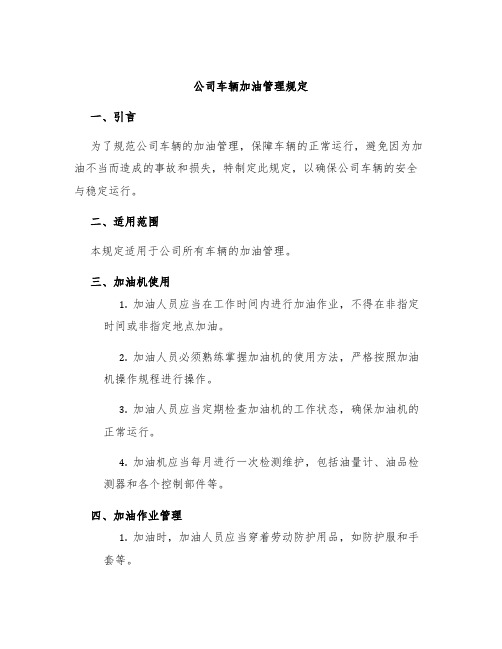 公司车辆加油管理规定

一、引言

为了规范公司车辆的加油管理，保障车辆的正常运行，避免因为加油不当而造成的事故和损失，特制定此规定，以确保公司车辆的安全与稳定运行。

二、适用范围

本规定适用于公司所有车辆的加油管理。

三、加油机使用

1. 加油人员应当在工作时间内进行加油作业，不得在非指定时间或非指定地点加油。

2. 加油人员必须熟练掌握加油机的使用方法，严格按照加油机操作规程进行操作。

3. 加油人员应当定期检查加油机的工作状态，确保加油机的正常运行。

4. 加油机应当每月进行一次检测维护，包括油量计、油品检测器和各个控制部件等。

四、加油作业管理

1. 加油时，加油人员应当穿着劳动防护用品，如防护服和手套等。